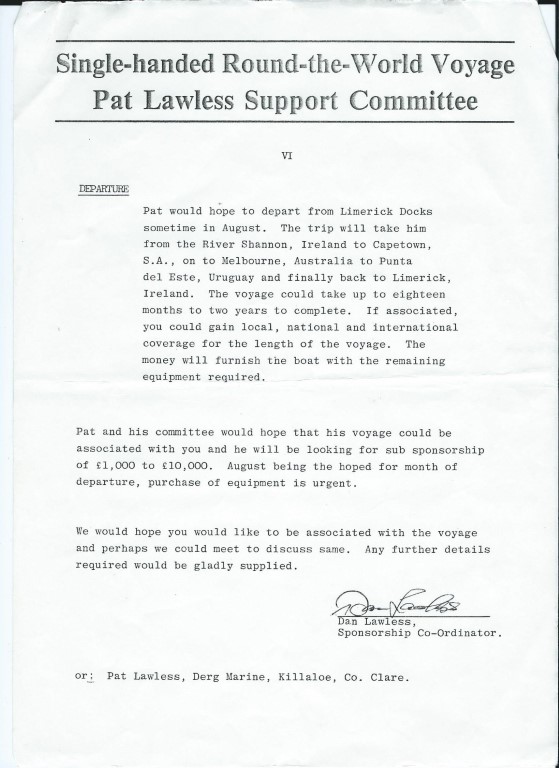 Single-handed Round-the-World Voyage
Pat Lawless Support Committee

VI

DEPARTURE

Pat would hope to depart from Limerick Docks sometime in August. The trip will take him from the River Shannon, Ireland to Capetown, S.A., on to Melbourne, Australia to Punta del Este, Uruguay and finally back to Limerick, Ireland. The voyage could take up to eighteen months to two years to complete. If associated, you could gain local, national and international coverage for the length of the voyage. The money will furnish the boat with the remaining equipment required.

Pat and his committee would hope that his voyage could be associated with you and he will be looking for sub sponsorship of £1,000 to £10,000. August being the hoped for month of departure, purchase of equipment is urgent.

We would hope you would like to be associated with the voyage and perhaps we could meet to discuss same. Any further details required would be gladly supplied.

Dan Lawless
Dan Lawless,
Sponsorship Co-Ordinator.

or: Pat Lawless, Derg Marine, Killaloe, Co. Clare.